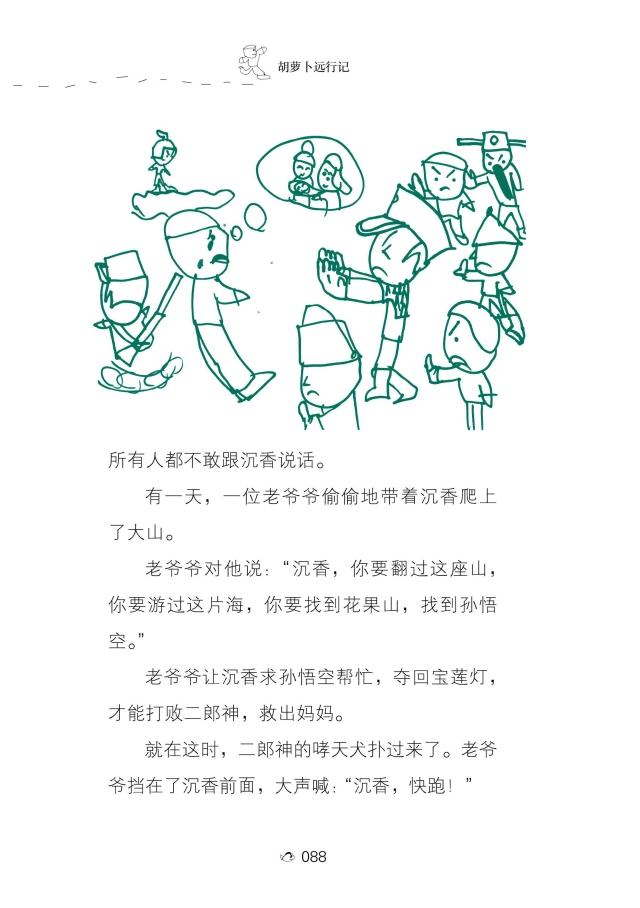 胡萝卜远行记

所有人都不敢跟沉香说话。

有一天，一位老爷爷偷偷地带着沉香爬上了大山。

老爷爷对他说：“沉香，你要翻过这座山，你要游过这片海，你要找到花果山，找到孙悟空。”

老爷爷让沉香求孙悟空帮忙，夺回宝莲灯，才能打败二郎神，救出妈妈。

就在这时，二郎神的哮天犬扑过来了。老爷爷挡在了沉香前面，大声喊：“沉香，快跑！”

088